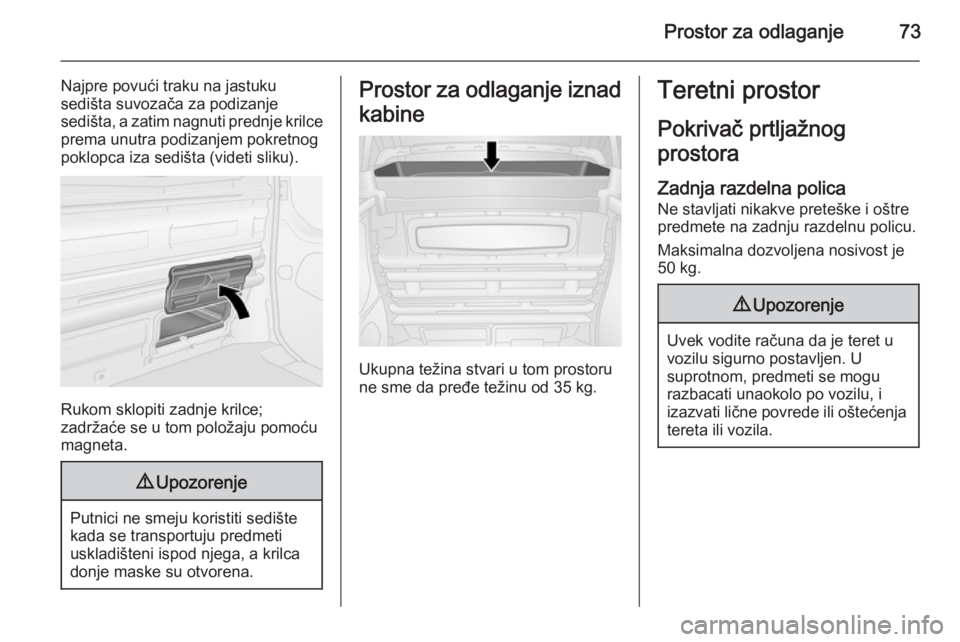 Prostor za odlaganje 73

Najpre povući traku na jastuku sedišta suvozača za podizanje sedišta, a zatim nagnuti prednje krilce prema unutra podizanjem pokretnog poklopca iza sedišta (videti sliku).

Rukom sklopiti zadnje krilce; zadržaće se u tom položaju pomoću magneta.

⚠ Upozorenje

Putnici ne smeju koristiti sedište kada se transportuju predmeti uskladišteni ispod njega, a krilca donje maske su otvorena.

Prostor za odlaganje iznad kabine

Ukupna težina stvari u tom prostoru ne sme da pređe težinu od 35 kg.

Teretni prostor

Pokrivač prtljažnog prostora

Zadnja razdelna polica

Ne stavljati nikakve preteške i oštre predmete na zadnju razdelnu policu.

Maksimalna dozvoljena nosivost je 50 kg.

⚠ Upozorenje

Uvek vodite računa da je teret u vozilu sigurno postavljen. U suprotnom, predmeti se mogu razbacati unaokolo po vozilu, i izazvati lične povrede ili oštećenja tereta ili vozila.

carmanualsonline.info